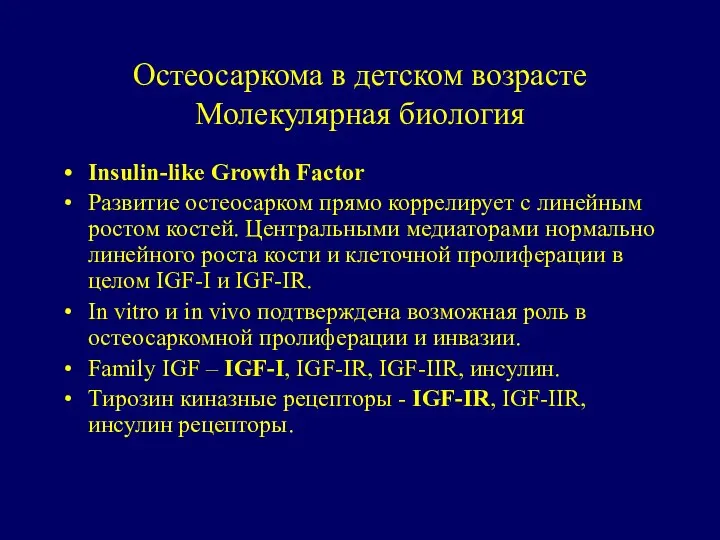 Остеосаркома в детском возрасте
Молекулярная биология

• Insulin-like Growth Factor
• Развитие остеосарком прямо коррелирует с линейным ростом костей. Центральными медиаторами нормально линейного роста кости и клеточной пролиферации в целом IGF-I и IGF-IR.
• In vitro и in vivo подтверждена возможная роль в остеосаркомной пролиферации и инвазии.
• Family IGF – IGF-I, IGF-IR, IGF-IIR, инсулин.
• Тирозин киназные рецепторы - IGF-IR, IGF-IIR, инсулин рецепторы.